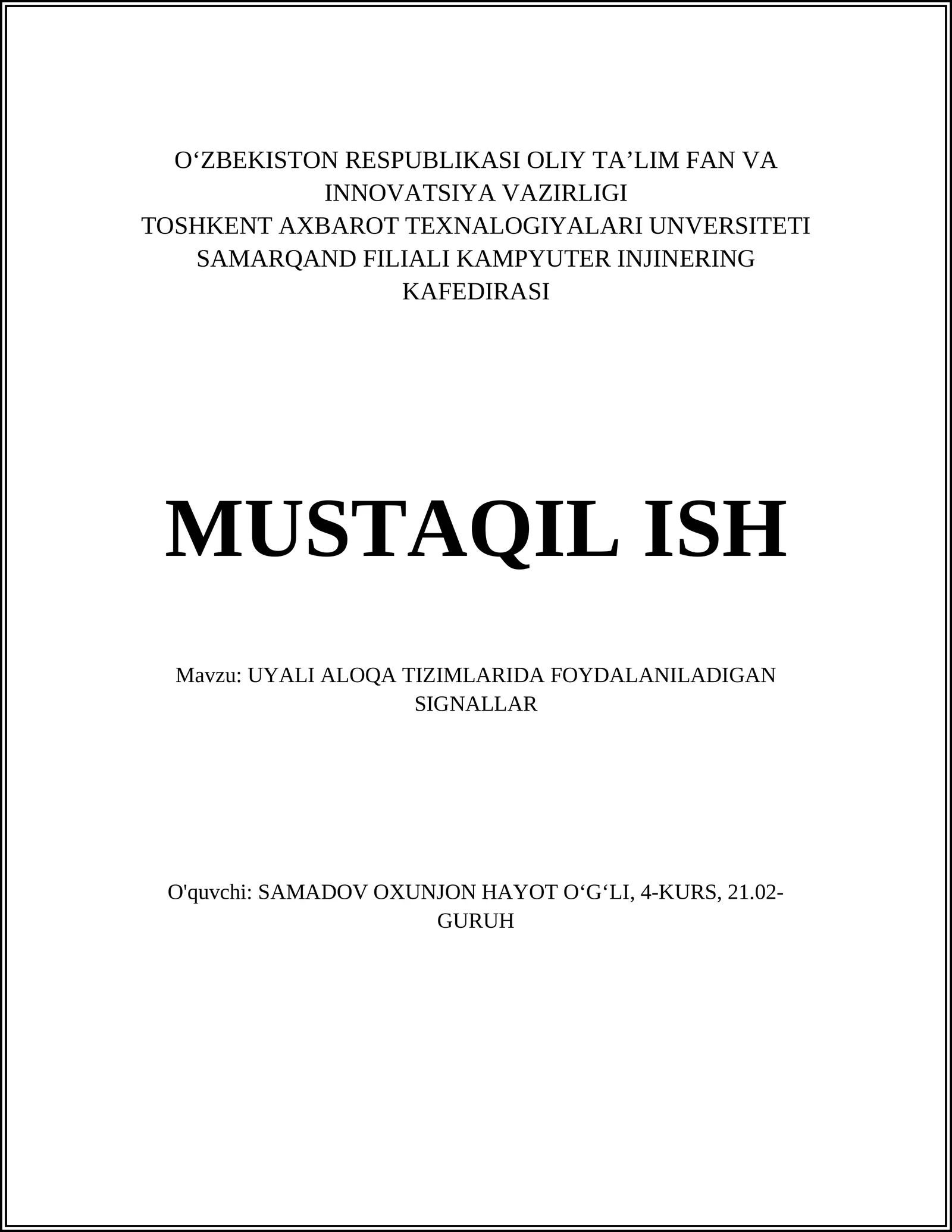 O‘ZBEKISTON RESPUBLIKASI OLIY TA’LIM FAN VA INNOVATSIYA VAZIRLIGI
TOSHKENT AXBAROT TEXNALOGIYALARI UNVERSITETI SAMARQAND FILIALI KAMPYUTER INJINERING KAFEDIRASI

MUSTAQIL ISH

Mavzu: UYALI ALOQA TIZIMLARIDA FOYDALANILADIGAN SIGNALLAR

O'quvchi: SAMADOV OXUNJON HAYOT O‘G‘LI, 4-KURS, 21.02-GURUH